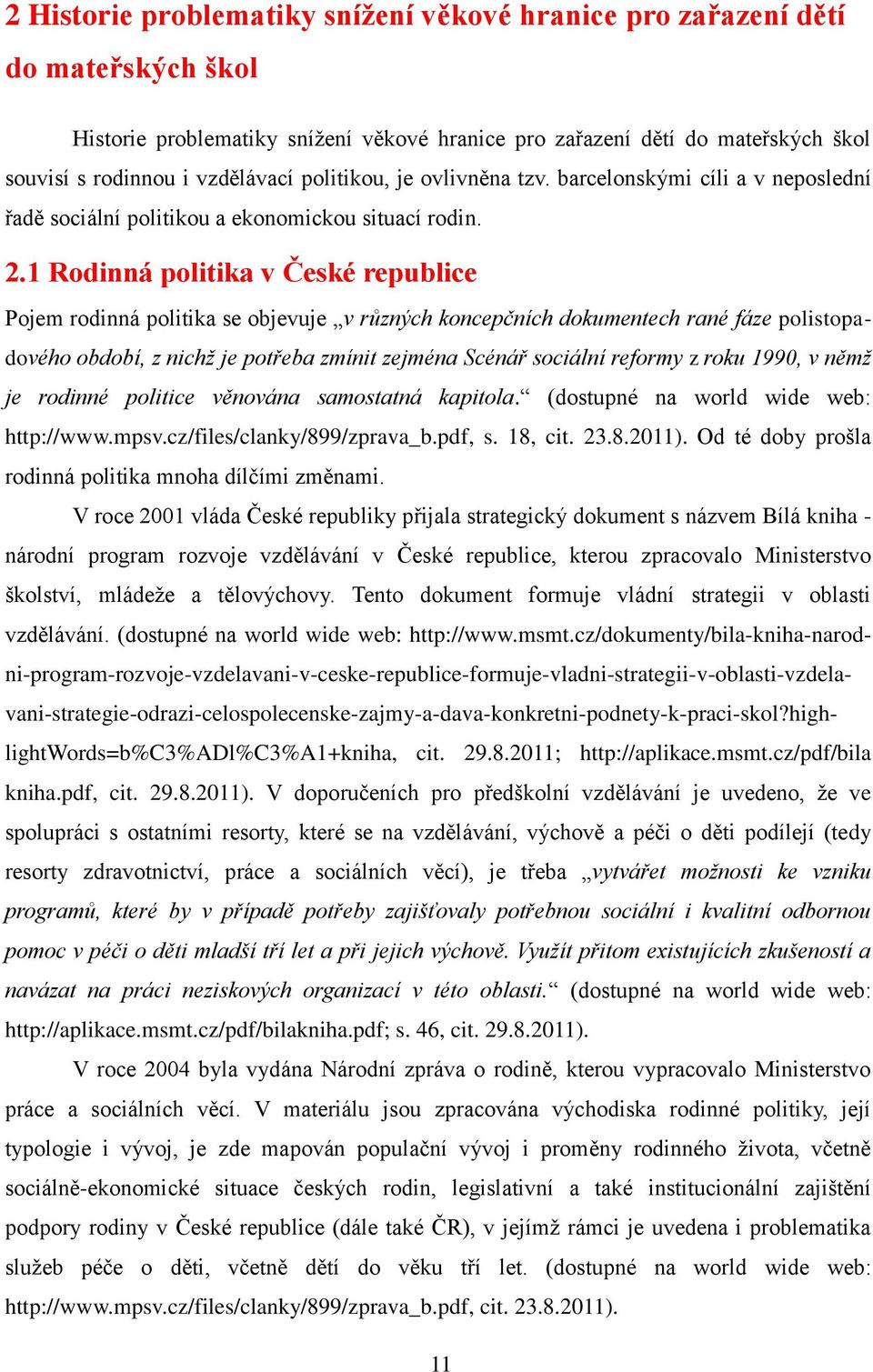 2 Historie problematiky snížení věkové hranice pro zařazení dětí do mateřských škol

Historie problematiky snížení věkové hranice pro zařazení dětí do mateřských škol souvisí s rodinnou i vzdělávací politikou, je ovlivněna tzv. barcelonskými cíli a v neposlední řadě sociální politikou a ekonomickou situací rodin.

2.1 Rodinná politika v České republice

Pojem rodinná politika se objevuje „v různých koncepčních dokumentech rané fáze polistopadového období, z nichž je potřeba zmínit zejména Scénář sociální reformy z roku 1990, v němž je rodinné politice věnována samostatná kapitola.“ (dostupné na world wide web: http://www.mpsv.cz/files/clanky/899/zprava_b.pdf, s. 18, cit. 23.8.2011). Od té doby prošla rodinná politika mnoha dílčími změnami.

V roce 2001 vláda České republiky přijala strategický dokument s názvem Bílá kniha - národní program rozvoje vzdělávání v České republice, kterou zpracovalo Ministerstvo školství, mládeže a tělovýchovy. Tento dokument formuje vládní strategii v oblasti vzdělávání. (dostupné na world wide web: http://www.msmt.cz/dokumenty/bila-kniha-narodni-program-rozvoje-vzdelavani-v-ceske-republice-formuje-vladni-strategii-v-oblasti-vzdelavani-strategie-odrazi-celospolecenske-zajmy-a-dava-konkretni-podnety-k-praci-skol?highlightWords=b%C3%ADl%C3%A1+kniha, cit. 29.8.2011; http://aplikace.msmt.cz/pdf/bila kniha.pdf, cit. 29.8.2011). V doporučeních pro předškolní vzdělávání je uvedeno, že ve spolupráci s ostatními resorty, které se na vzdělávání, výchově a péči o děti podílejí (tedy resorty zdravotnictví, práce a sociálních věcí), je třeba „vytvářet možnosti ke vzniku programů, které by v případě potřeby zajišťovaly potřebnou sociální i kvalitní odbornou pomoc v péči o děti mladší tří let a při jejich výchově. Využít přitom existujících zkušeností a navázat na práci neziskových organizací v této oblasti.“ (dostupné na world wide web: http://aplikace.msmt.cz/pdf/bilakniha.pdf; s. 46, cit. 29.8.2011).

V roce 2004 byla vydána Národní zpráva o rodině, kterou vypracovalo Ministerstvo práce a sociálních věcí. V materiálu jsou zpracována východiska rodinné politiky, její typologie i vývoj, je zde mapován populační vývoj i proměny rodinného života, včetně sociálně-ekonomické situace českých rodin, legislativní a také institucionální zajištění podpory rodiny v České republice (dále také ČR), v jejímž rámci je uvedena i problematika služeb péče o děti, včetně dětí do věku tří let. (dostupné na world wide web: http://www.mpsv.cz/files/clanky/899/zprava_b.pdf, cit. 23.8.2011).

11